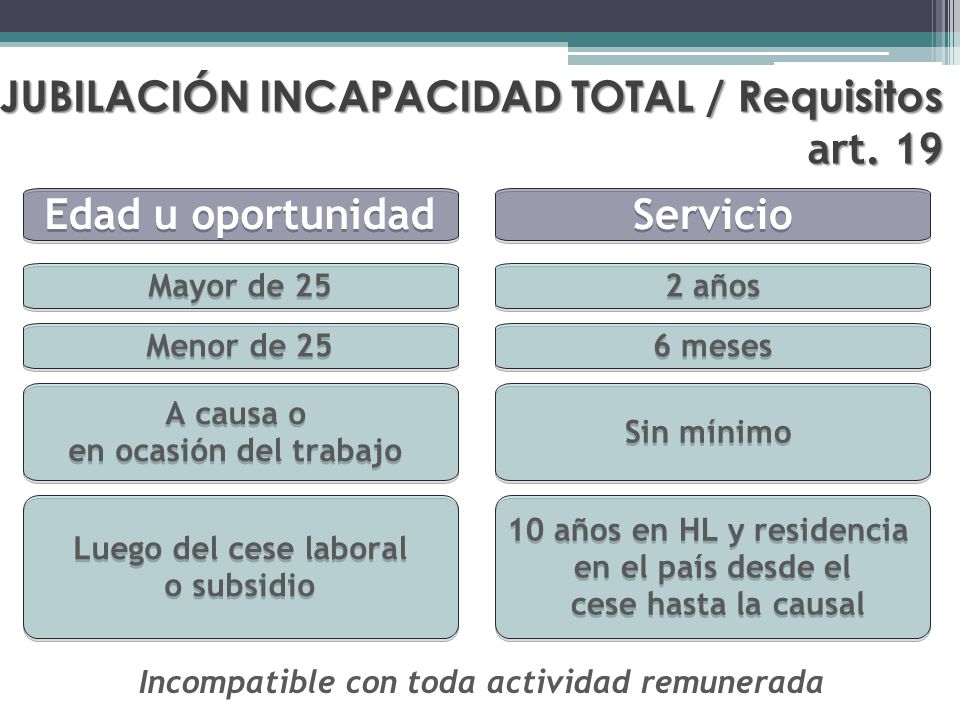 JUBILACIÓN INCAPACIDAD TOTAL / Requisitos art. 19

| Edad u oportunidad | Servicio |
|---|---|
| Mayor de 25 | 2 años |
| Menor de 25 | 6 meses |
| A causa o en ocasión del trabajo | Sin mínimo |
| Luego del cese laboral o subsidio | 10 años en HL y residencia en el país desde el cese hasta la causal |

Incompatible con toda actividad remunerada